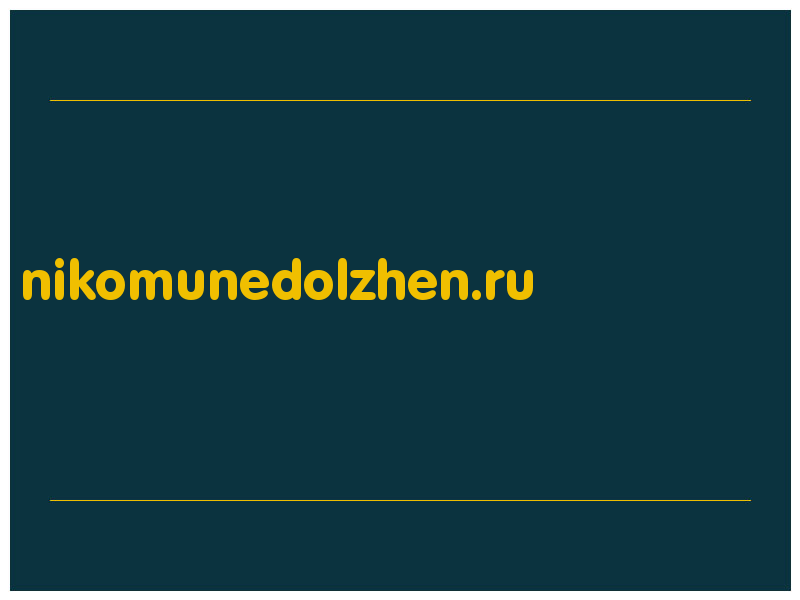 nikomunedolzhen.ru